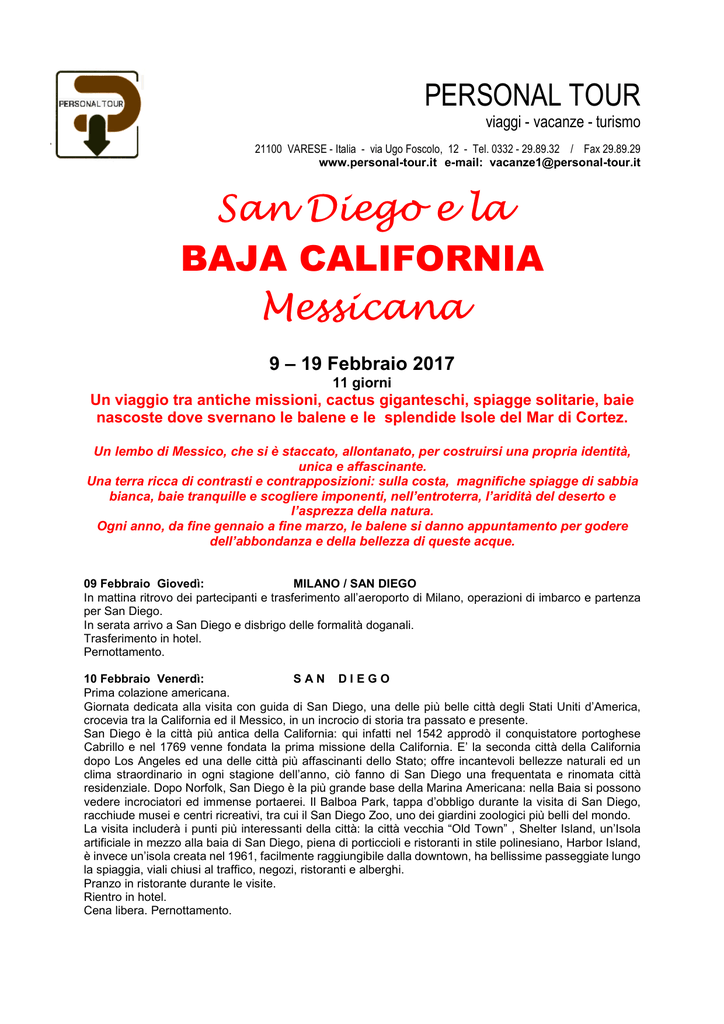 PERSONAL TOUR

PERSONAL TOUR
viaggi - vacanze - turismo

21100 VARESE - Italia - via Ugo Foscolo, 12 - Tel. 0332 - 29.89.32 / Fax 29.89.29
www.personal-tour.it e-mail: vacanze1@personal-tour.it

San Diego e la
BAJA CALIFORNIA
Messicana

9 – 19 Febbraio 2017
11 giorni
Un viaggio tra antiche missioni, cactus giganteschi, spiagge solitarie, baie nascoste dove svernano le balene e le splendide Isole del Mar di Cortez.

Un lembo di Messico, che si è staccato, allontanato, per costruirsi una propria identità, unica e affascinante.
Una terra ricca di contrasti e contrapposizioni: sulla costa, magnifiche spiagge di sabbia bianca, baie tranquille e scogliere imponenti, nell'entroterra, l'aridità del deserto e l'asprezza della natura.
Ogni anno, da fine gennaio a fine marzo, le balene si danno appuntamento per godere dell'abbondanza e della bellezza di queste acque.

09 Febbraio Giovedì: MILANO / SAN DIEGO
In mattina ritrovo dei partecipanti e trasferimento all'aeroporto di Milano, operazioni di imbarco e partenza per San Diego.
In serata arrivo a San Diego e disbrigo delle formalità doganali.
Trasferimento in hotel.
Pernottamento.

10 Febbraio Venerdì: S A N D I E G O
Prima colazione americana.
Giornata dedicata alla visita con guida di San Diego, una delle più belle città degli Stati Uniti d'America, crocevia tra la California ed il Messico, in un incrocio di storia tra passato e presente.
San Diego è la città più antica della California: qui infatti nel 1542 approdò il conquistatore portoghese Cabrillo e nel 1769 venne fondata la prima missione della California. E' la seconda città della California dopo Los Angeles ed una delle città più affascinanti dello Stato; offre incantevoli bellezze naturali ed un clima straordinario in ogni stagione dell'anno, ciò fanno di San Diego una frequentata e rinomata città residenziale. Dopo Norfolk, San Diego è la più grande base della Marina Americana: nella Baia si possono vedere incrociatori ed immense portaerei. Il Balboa Park, tappa d'obbligo durante la visita di San Diego, racchiude musei e centri ricreativi, tra cui il San Diego Zoo, uno dei giardini zoologici più belli del mondo.
La visita includerà i punti più interessanti della città: la città vecchia "Old Town" , Shelter Island, un'Isola artificiale in mezzo alla baia di San Diego, piena di porticcioli e ristoranti in stile polinesiano, Harbor Island, è invece un'isola creata nel 1961, facilmente raggiungibile dalla downtown, ha bellissime passeggiate lungo la spiaggia, viali chiusi al traffico, negozi, ristoranti e alberghi.
Pranzo in ristorante durante le visite.
Rientro in hotel.
Cena libera. Pernottamento.